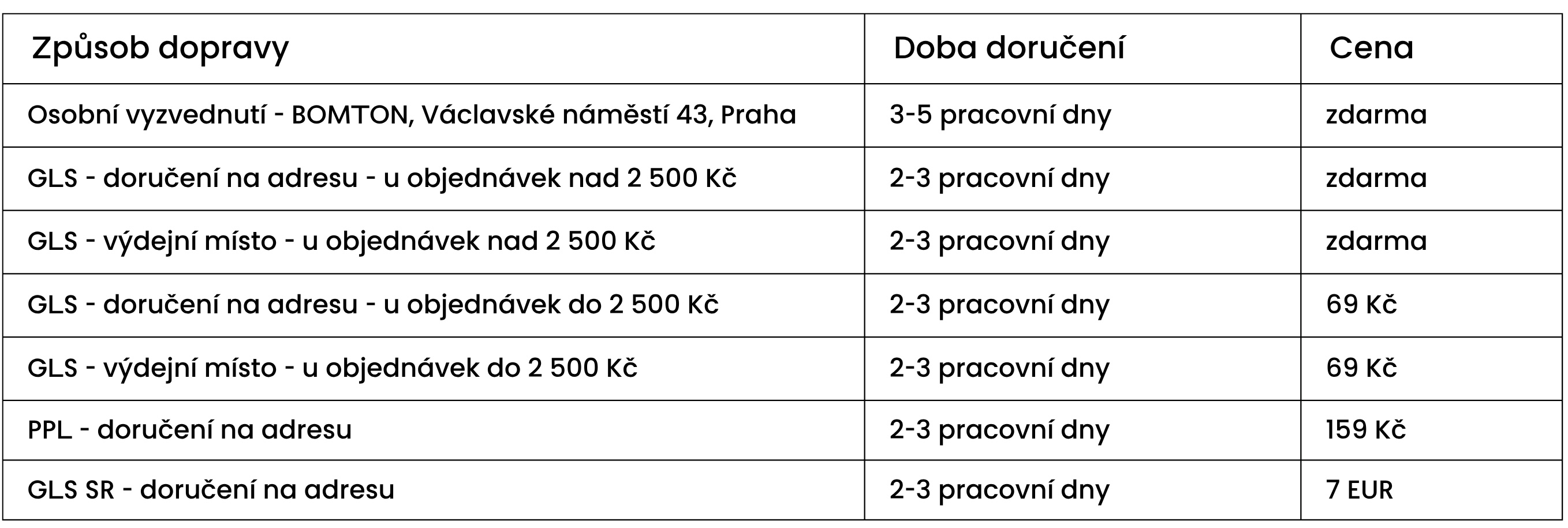 | Způsob dopravy | Doba doručení | Cena |
|---|---|---|
| Osobní vyzvednutí - BOMTON, Václavské náměstí 43, Praha | 3-5 pracovní dny | zdarma |
| GLS - doručení na adresu - u objednávek nad 2 500 Kč | 2-3 pracovní dny | zdarma |
| GLS - výdejní místo - u objednávek nad 2 500 Kč | 2-3 pracovní dny | zdarma |
| GLS - doručení na adresu - u objednávek do 2 500 Kč | 2-3 pracovní dny | 69 Kč |
| GLS - výdejní místo - u objednávek do 2 500 Kč | 2-3 pracovní dny | 69 Kč |
| PPL - doručení na adresu | 2-3 pracovní dny | 159 Kč |
| GLS SR - doručení na adresu | 2-3 pracovní dny | 7 EUR |